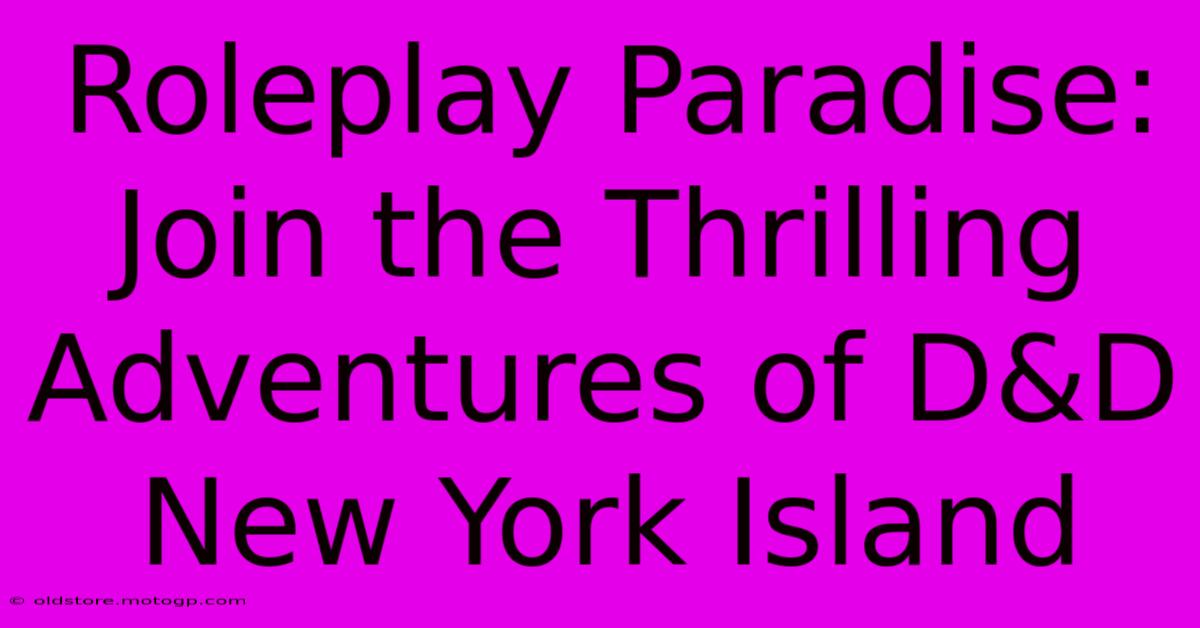 Roleplay Paradise: Join the Thrilling Adventures of D&D New York Island

© oldstore.motogp.com